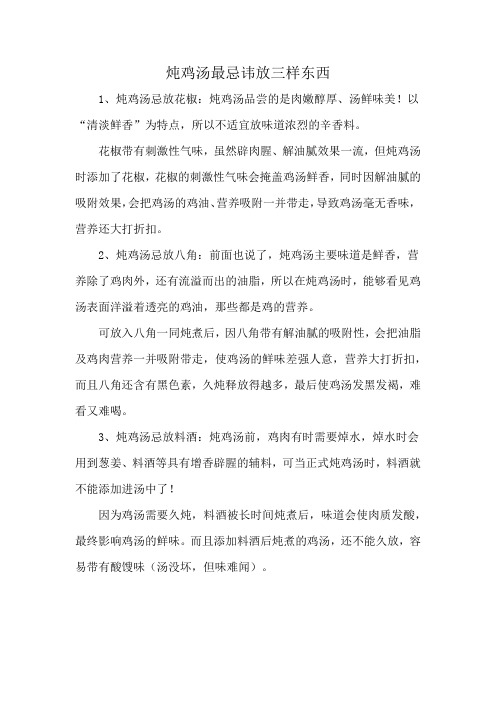 炖鸡汤最忌讳放三样东西

1、炖鸡汤忌放花椒：炖鸡汤品尝的是肉嫩醇厚、汤鲜味美！以“清淡鲜香”为特点，所以不适宜放味道浓烈的辛香料。

花椒带有刺激性气味，虽然辟肉腥、解油腻效果一流，但炖鸡汤时添加了花椒，花椒的刺激性气味会掩盖鸡汤鲜香，同时因解油腻的吸附效果，会把鸡汤的鸡油、营养吸附一并带走，导致鸡汤毫无香味，营养还大打折扣。

2、炖鸡汤忌放八角：前面也说了，炖鸡汤主要味道是鲜香，营养除了鸡肉外，还有流溢而出的油脂，所以在炖鸡汤时，能够看见鸡汤表面洋溢着透亮的鸡油，那些都是鸡的营养。

可放入八角一同炖煮后，因八角带有解油腻的吸附性，会把油脂及鸡肉营养一并吸附带走，使鸡汤的鲜味差强人意，营养大打折扣，而且八角还含有黑色素，久炖释放得越多，最后使鸡汤发黑发褐，难看又难喝。

3、炖鸡汤忌放料酒：炖鸡汤前，鸡肉有时需要焯水，焯水时会用到葱姜、料酒等具有增香辟腥的辅料，可当正式炖鸡汤时，料酒就不能添加进汤中了！

因为鸡汤需要久炖，料酒被长时间炖煮后，味道会使肉质发酸，最终影响鸡汤的鲜味。而且添加料酒后炖煮的鸡汤，还不能久放，容易带有酸馊味（汤没坏，但味难闻）。